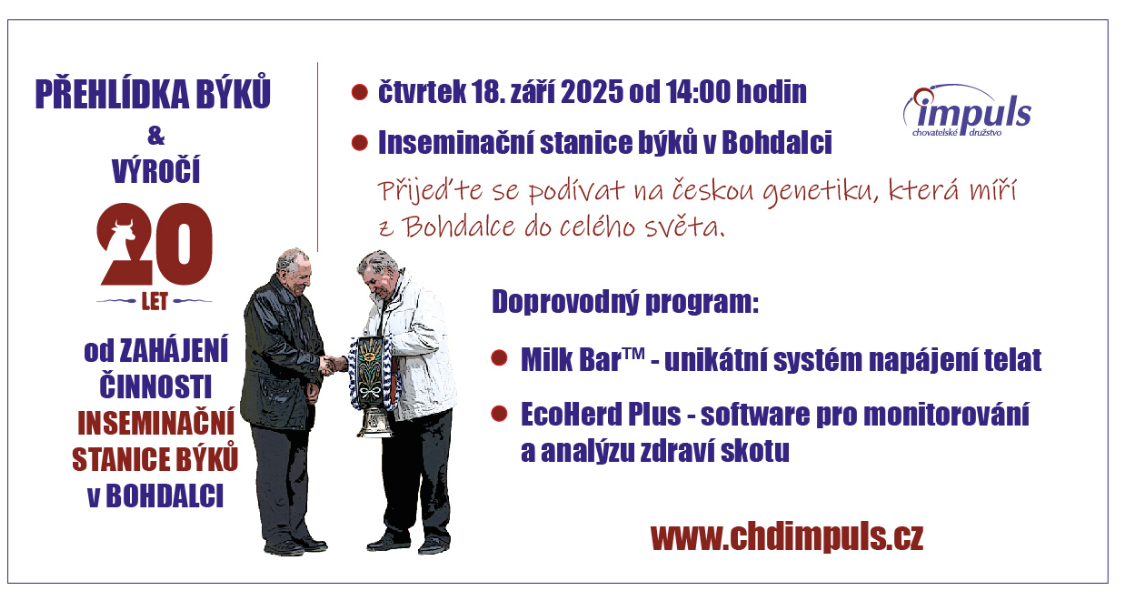 PŘEHLÍDKA BÝKŮ
&
VÝROČÍ
20
LET
od ZAHÁJENÍ ČINNOSTI INSEMINAČNÍ STANICE BÝKŮ v BOHDALCI

čtvrtek 18. září 2025 od 14:00 hodin

Inseminační stanice býků v Bohdalci

impuls
chovatelské družstvo

Přijeďte se podívat na českou genetiku, která míří z Bohdalce do celého světa.

Doprovodný program:

Milk Bar™ - unikátní systém napájení telat

EcoHerd Plus - software pro monitorování a analýzu zdraví skotu

www.chdimpuls.cz